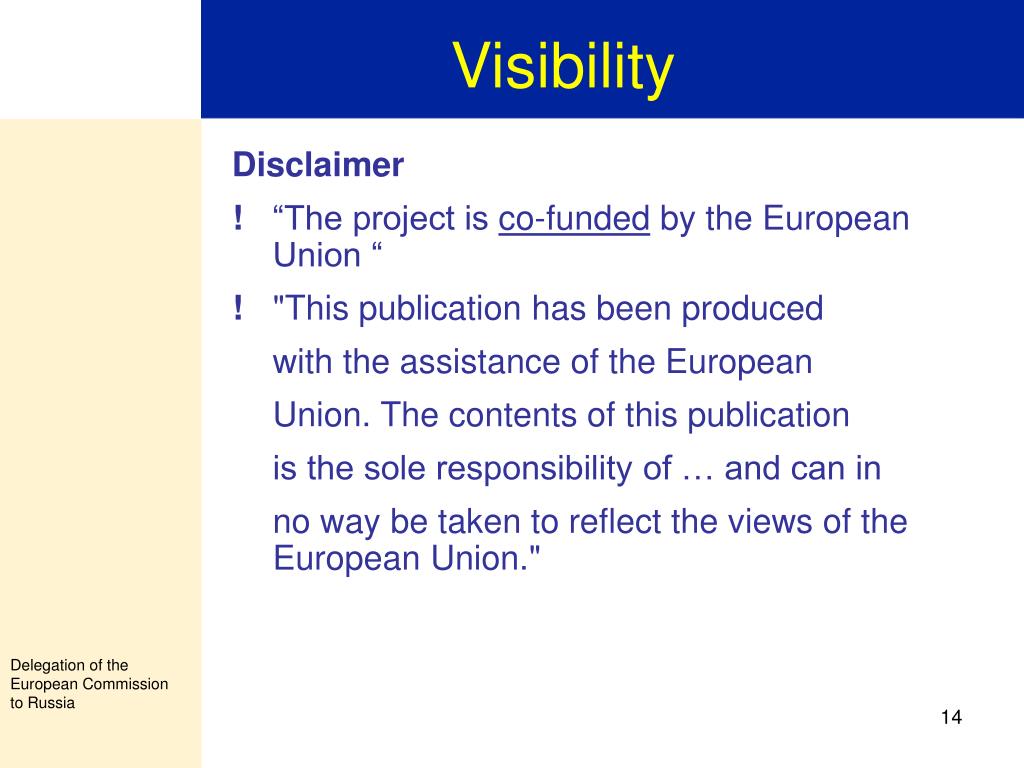 Visibility

Disclaimer

! “The project is co-funded by the European Union “

! "This publication has been produced with the assistance of the European Union. The contents of this publication is the sole responsibility of … and can in no way be taken to reflect the views of the European Union."

Delegation of the European Commission to Russia

14